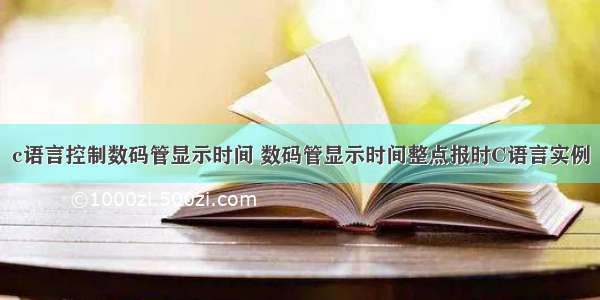 c语言控制数码管显示时间 数码管显示时间整点报时C语言实例

©1000zi.500zi.com